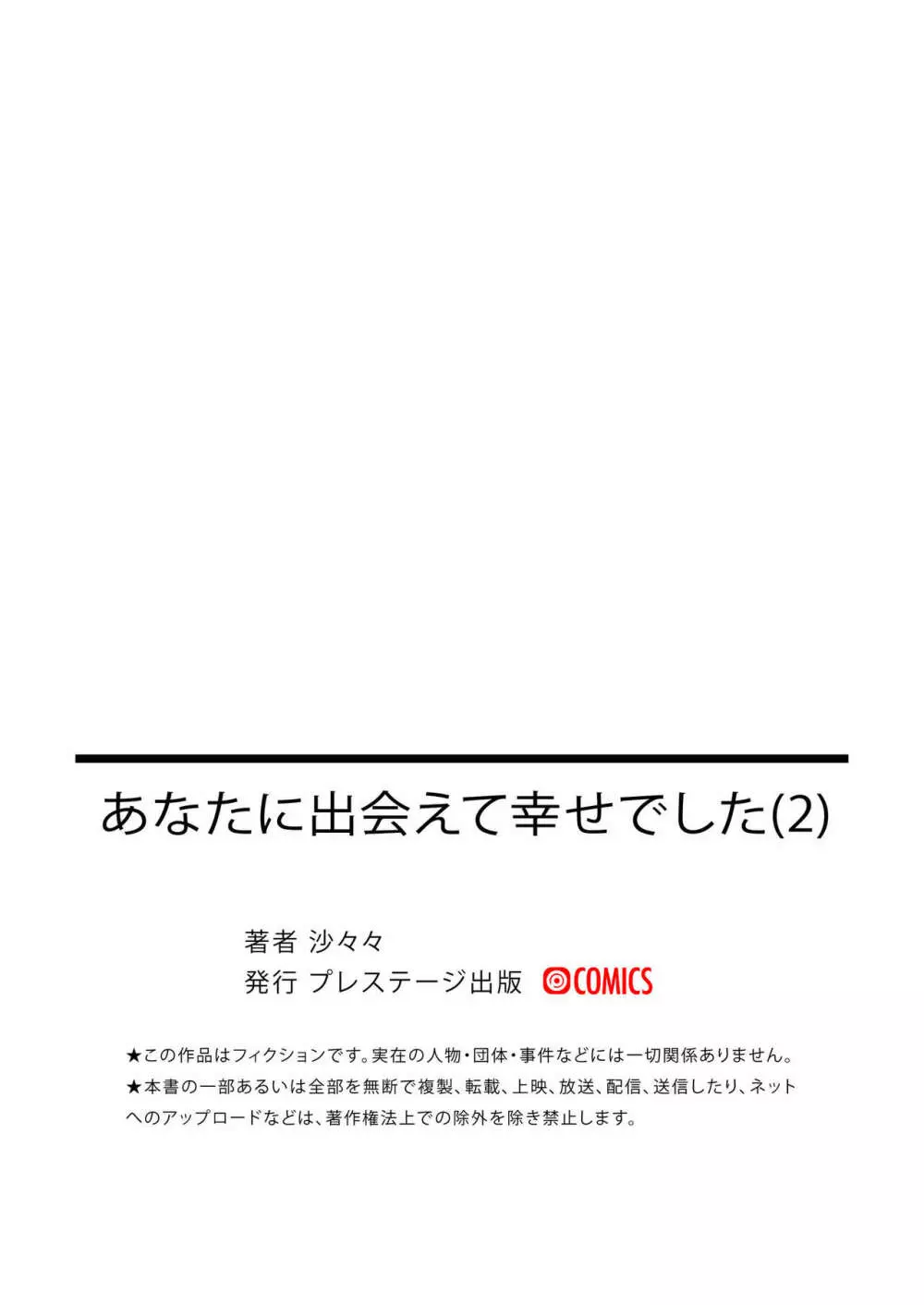 あなたに出会えて幸せでした(2)

著者 沙々々
発行 プレステージ出版 COMICS

★この作品はフィクションです。実在の人物・団体・事件などには一切関係ありません。
★本書の一部あるいは全部を無断で複製、転載、上映、放送、配信、送信したり、ネットへのアップロードなどは、著作権法上での除外を除き禁止します。